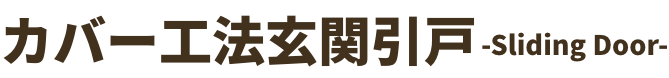 カバー工法玄関引戸 -Sliding Door-